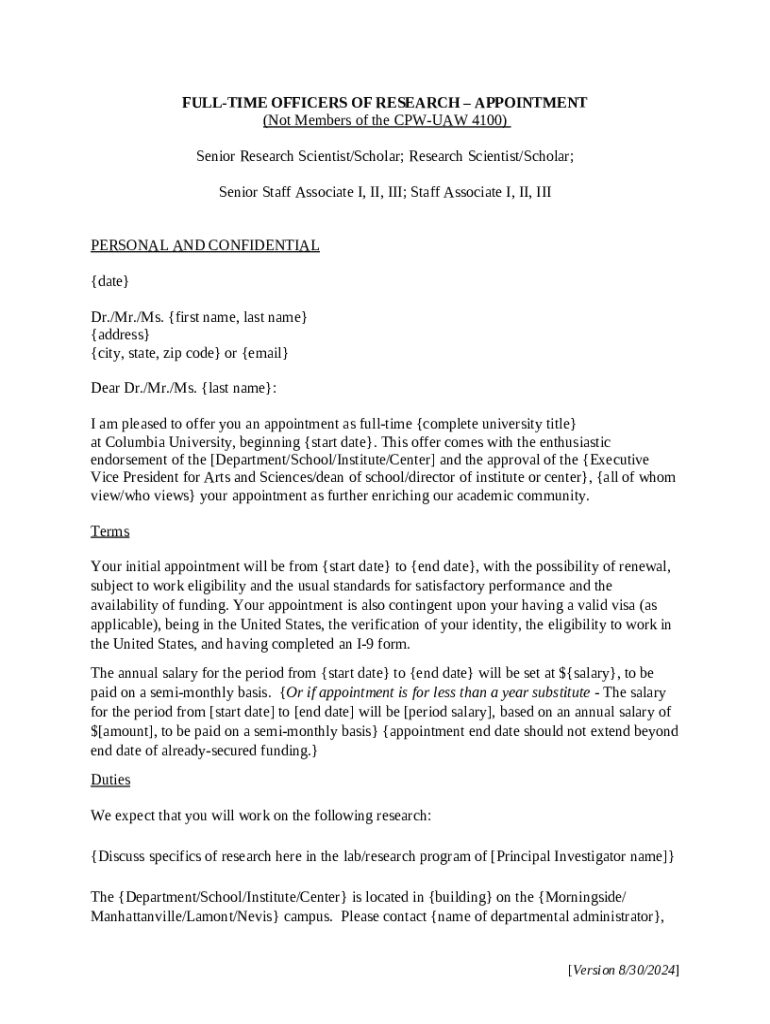 FULL-TIME OFFICERS OF RESEARCH – APPOINTMENT
(Not Members of the CPW-UAW 4100)

Senior Research Scientist/Scholar; Research Scientist/Scholar;

Senior Staff Associate I, II, III; Staff Associate I, II, III

PERSONAL AND CONFIDENTIAL

{date}

Dr./Mr./Ms. {first name, last name}
{address}
{city, state, zip code} or {email}

Dear Dr./Mr./Ms. {last name}:

I am pleased to offer you an appointment as full-time {complete university title} at Columbia University, beginning {start date}. This offer comes with the enthusiastic endorsement of the [Department/School/Institute/Center] and the approval of the {Executive Vice President for Arts and Sciences/dean of school/director of institute or center}, {all of whom view/who views} your appointment as further enriching our academic community.

Terms

Your initial appointment will be from {start date} to {end date}, with the possibility of renewal, subject to work eligibility and the usual standards for satisfactory performance and the availability of funding. Your appointment is also contingent upon your having a valid visa (as applicable), being in the United States, the verification of your identity, the eligibility to work in the United States, and having completed an I-9 form.

The annual salary for the period from {start date} to {end date} will be set at ${salary}, to be paid on a semi-monthly basis. {Or if appointment is for less than a year substitute - The salary for the period from [start date] to [end date] will be [period salary], based on an annual salary of $[amount], to be paid on a semi-monthly basis} {appointment end date should not extend beyond end date of already-secured funding.}

Duties

We expect that you will work on the following research:

{Discuss specifics of research here in the lab/research program of [Principal Investigator name]}

The {Department/School/Institute/Center} is located in {building} on the {Morningside/ Manhattanville/Lamont/Nevis} campus. Please contact {name of departmental administrator},

[Version 8/30/2024]